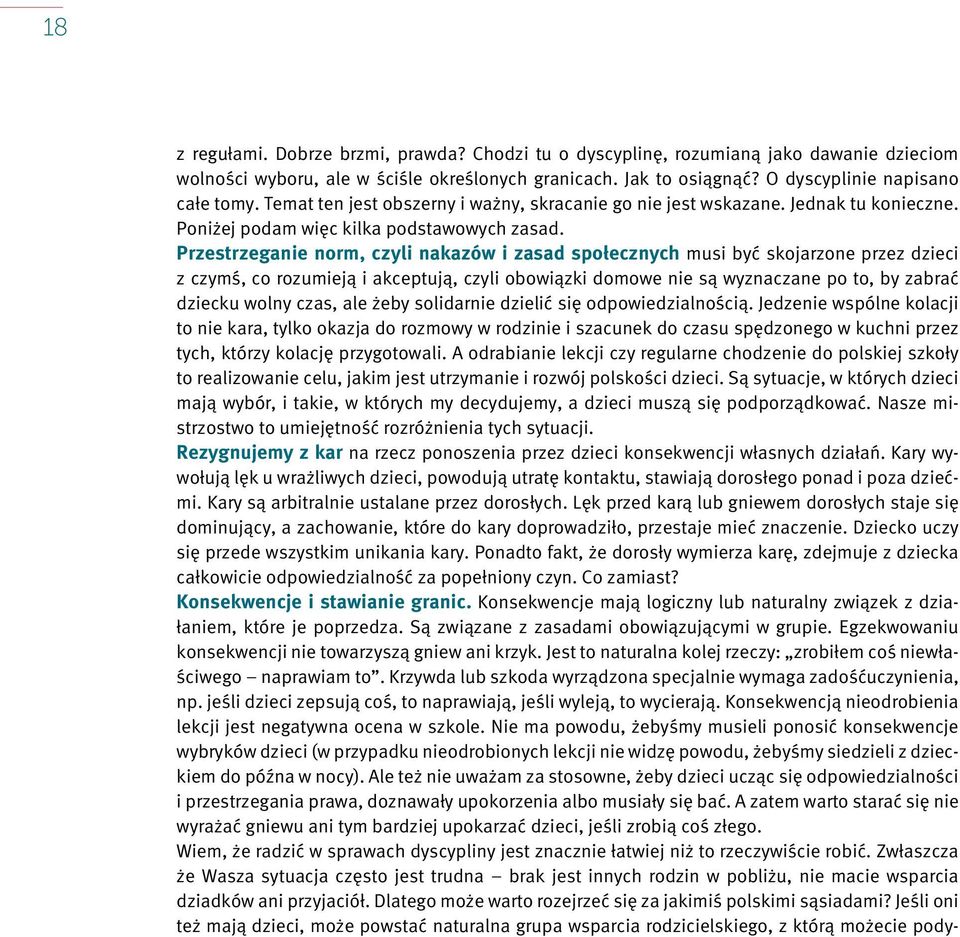 18

z regułami. Dobrze brzmi, prawda? Chodzi tu o dyscyplinę, rozumianą jako dawanie dzieciom wolności wyboru, ale w ściśle określonych granicach. Jak to osiągnąć? O dyscyplinie napisano całe tomy. Temat ten jest obszerny i ważny, skracanie go nie jest wskazane. Jednak tu konieczne. Poniżej podam więc kilka podstawowych zasad.

Przestrzeganie norm, czyli nakazów i zasad społecznych musi być skojarzone przez dzieci z czymś, co rozumieją i akceptują, czyli obowiązki domowe nie są wyznaczane po to, by zabrać dziecku wolny czas, ale żeby solidarnie dzielić się odpowiedzialnością. Jedzenie wspólne kolacji to nie kara, tylko okazja do rozmowy w rodzinie i szacunek do czasu spędzonego w kuchni przez tych, którzy kolację przygotowali. A odrabianie lekcji czy regularne chodzenie do polskiej szkoły to realizowanie celu, jakim jest utrzymanie i rozwój polskości dzieci. Są sytuacje, w których dzieci mają wybór, i takie, w których my decydujemy, a dzieci muszą się podporządkować. Nasze mistrzostwo to umiejętność rozróżnienia tych sytuacji.

Rezygnujemy z kar na rzecz ponoszenia przez dzieci konsekwencji własnych działań. Kary wywołują lęk u wrażliwych dzieci, powodują utratę kontaktu, stawiają dorosłego ponad i poza dziećmi. Kary są arbitralnie ustalane przez dorosłych. Lęk przed karą lub gniewem dorosłych staje się dominujący, a zachowanie, które do kary doprowadziło, przestaje mieć znaczenie. Dziecko uczy się przede wszystkim unikania kary. Ponadto fakt, że dorosły wymierza karę, zdejmuje z dziecka całkowicie odpowiedzialność za popełniony czyn. Co zamiast?

Konsekwencje i stawianie granic. Konsekwencje mają logiczny lub naturalny związek z działaniem, które je poprzedza. Są związane z zasadami obowiązującymi w grupie. Egzekwowaniu konsekwencji nie towarzyszą gniew ani krzyk. Jest to naturalna kolej rzeczy: „zrobiłem coś niewłaściwego – naprawiam to”. Krzywda lub szkoda wyrządzona specjalnie wymaga zadośćuczynienia, np. jeśli dzieci zepsują coś, to naprawiają, jeśli wyleją, to wycierają. Konsekwencją nieodrobienia lekcji jest negatywna ocena w szkole. Nie ma powodu, żebyśmy musieli ponosić konsekwencje wybryków dzieci (w przypadku nieodrobionych lekcji nie widzę powodu, żebyśmy siedzieli z dzieckiem do późna w nocy). Ale też nie uważam za stosowne, żeby dzieci ucząc się odpowiedzialności i przestrzegania prawa, doznawały upokorzenia albo musiały się bać. A zatem warto starać się nie wyrażać gniewu ani tym bardziej upokarzać dzieci, jeśli zrobią coś złego.

Wiem, że radzić w sprawach dyscypliny jest znacznie łatwiej niż to rzeczywiście robić. Zwłaszcza że Wasza sytuacja często jest trudna – brak jest innych rodzin w pobliżu, nie macie wsparcia dziadków ani przyjaciół. Dlatego może warto rozejrzeć się za jakimiś polskimi sąsiadami? Jeśli oni też mają dzieci, może powstać naturalna grupa wsparcia rodzicielskiego, z którą możecie pody-